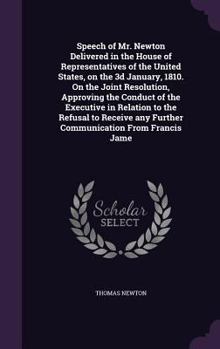 Speech of Mr. Newton Delivered in the House of Representatives of the United States, on the 3d January, 1810. On the Joint Resolution, Approving the Conduct of the Executive in Relation to the Refusal to Receive any Further Communication From Francis Jame

Scholar SELECT

THOMAS NEWTON